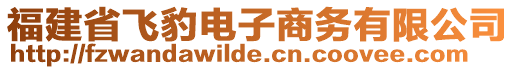 福建省飞豹电子商务有限公司
http://fzwandawilde.cn.coovee.com